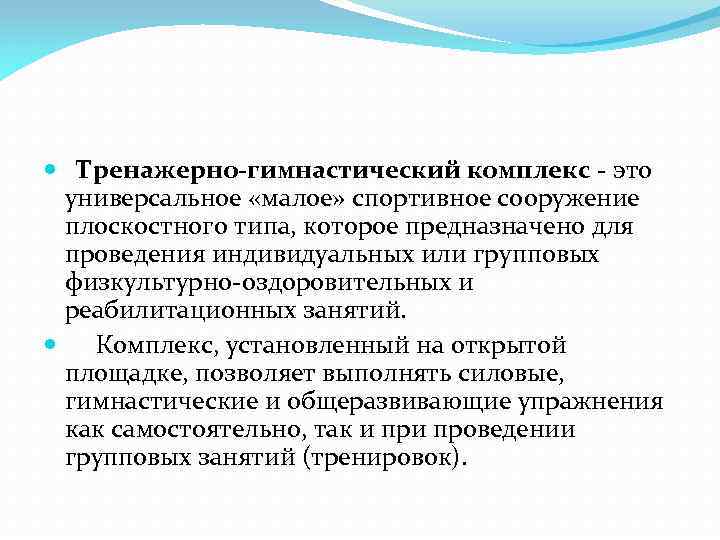 Тренажерно-гимнастический комплекс - это универсальное «малое» спортивное сооружение плоскостного типа, которое предназначено для проведения индивидуальных или групповых физкультурно-оздоровительных и реабилитационных занятий.

Комплекс, установленный на открытой площадке, позволяет выполнять силовые, гимнастические и общеразвивающие упражнения как самостоятельно, так и при проведении групповых занятий (тренировок).